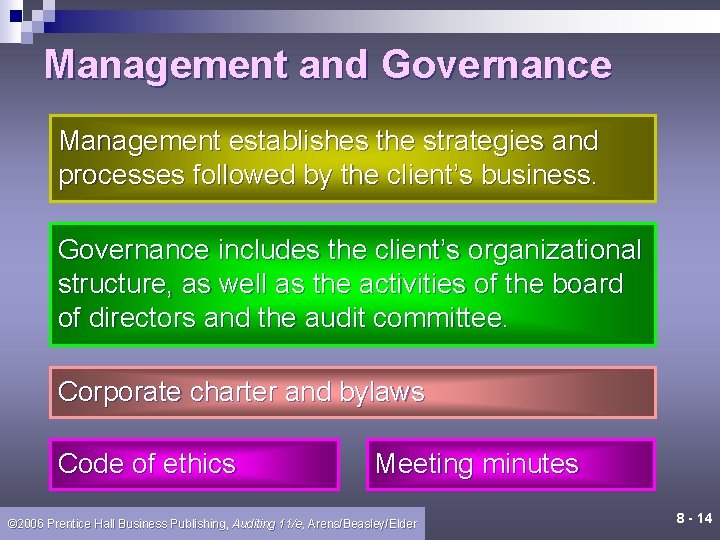 Management and Governance

Management establishes the strategies and processes followed by the client's business.

Governance includes the client's organizational structure, as well as the activities of the board of directors and the audit committee.

Corporate charter and bylaws

Code of ethics

Meeting minutes

©2006 Prentice Hall Business Publishing, Auditing 11/e, Arens/Beasley/Elder

8 - 14